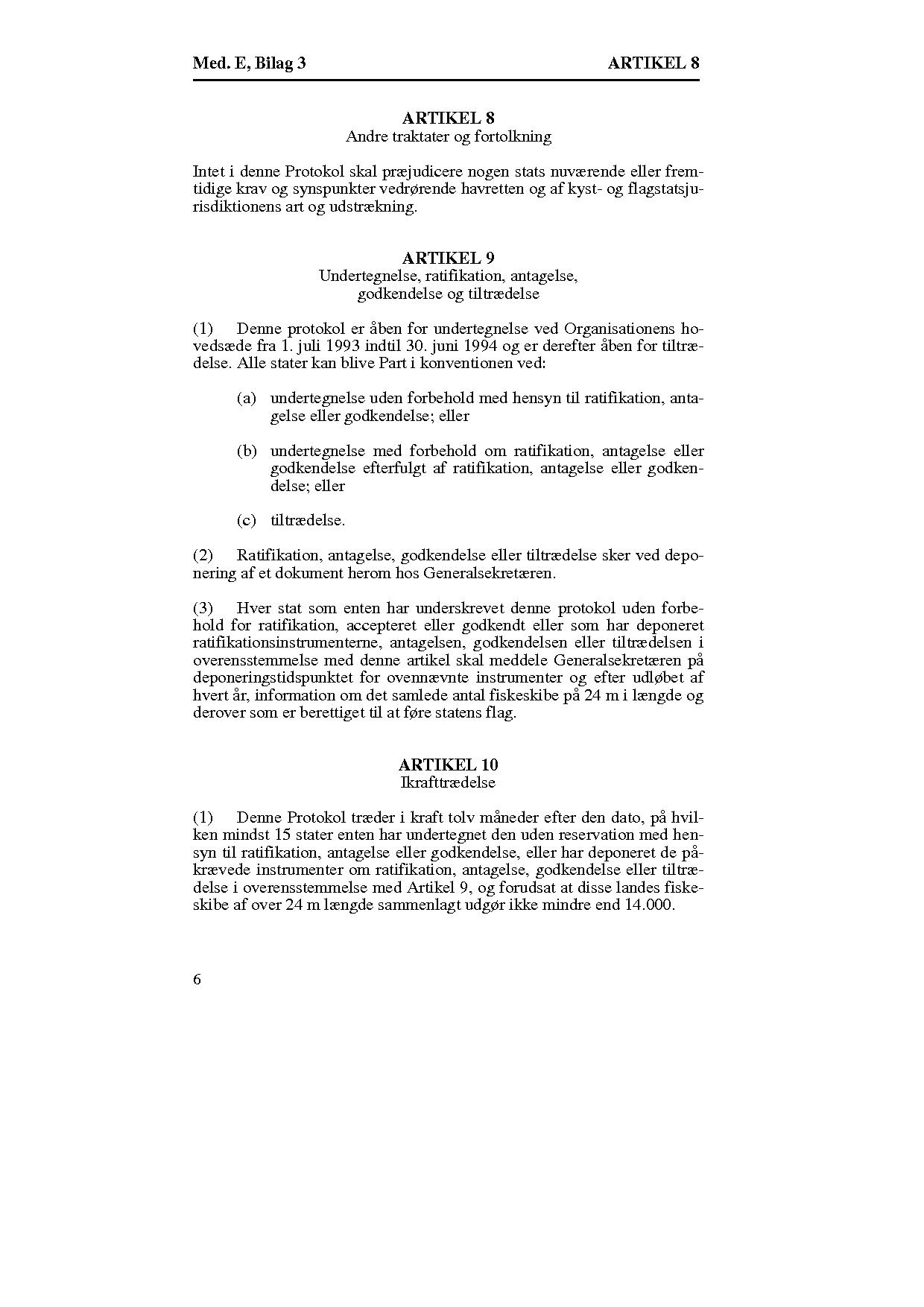 Med. E, Bilag 3 ARTIKEL 8

ARTIKEL 8
Andre traktater og fortolkning

Intet i denne Protokol skal præjudicere nogen stats nuværende eller fremtidige krav og synspunkter vedrørende havretten og af kyst- og flagstatsjurisdiktionens art og udstrækning.

ARTIKEL 9
Undertegnelse, ratifikation, antagelse, godkendelse og tiltrædelse

(1) Denne protokol er åben for undertegnelse ved Organisationens hovedsæde fra 1. juli 1993 indtil 30. juni 1994 og er derefter åben for tiltrædelse. Alle stater kan blive Part i konventionen ved:

(a) undertegnelse uden forbehold med hensyn til ratifikation, antagelse eller godkendelse; eller

(b) undertegnelse med forbehold om ratifikation, antagelse eller godkendelse efterfulgt af ratifikation, antagelse eller godkendelse; eller

(c) tiltrædelse.

(2) Ratifikation, antagelse, godkendelse eller tiltrædelse sker ved deponering af et dokument herom hos Generalsekretæren.

(3) Hver stat som enten har underskrevet denne protokol uden forbehold for ratifikation, accepteret eller godkendt eller som har deponeret ratifikationsinstrumenterne, antagelsen, godkendelsen eller tiltrædelsen i overensstemmelse med denne artikel skal meddele Generalsekretæren på deponeringstidspunktet for ovennævnte instrumenter og efter udløbet af hvert år, information om det samlede antal fiskeskibe på 24 m i længde og derover som er berettiget til at føre statens flag.

ARTIKEL 10
Ikrafttrædelse

(1) Denne Protokol træder i kraft tolv måneder efter den dato, på hvilken mindst 15 stater enten har undertegnet den uden reservation med hensyn til ratifikation, antagelse eller godkendelse, eller har deponeret de påkrævede instrumenter om ratifikation, antagelse, godkendelse eller tiltrædelse i overensstemmelse med Artikel 9, og forudsat at disse landes fiskeskibe af over 24 m længde sammenlagt udgør ikke mindre end 14.000.

6